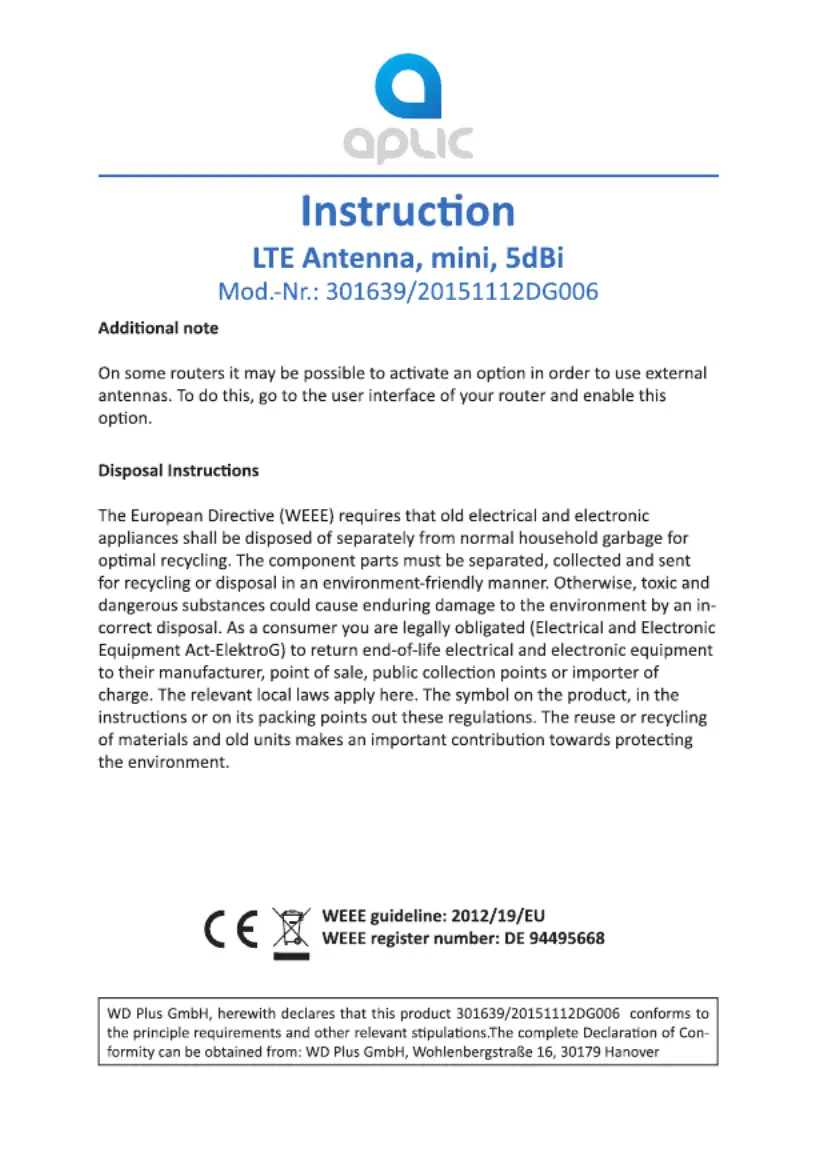 aplic

Instruction
LTE Antenna, mini, 5dBi
Mod.-Nr.: 301639/20151112DG006

Additional note

On some routers it may be possible to activate an option in order to use external antennas. To do this, go to the user interface of your router and enable this option.

Disposal Instructions

The European Directive (WEEE) requires that old electrical and electronic appliances shall be disposed of separately from normal household garbage for optimal recycling. The component parts must be separated, collected and sent for recycling or disposal in an environment-friendly manner. Otherwise, toxic and dangerous substances could cause enduring damage to the environment by an incorrect disposal. As a consumer you are legally obligated (Electrical and Electronic Equipment Act-ElektroG) to return end-of-life electrical and electronic equipment to their manufacturer, point of sale, public collection points or importer of charge. The relevant local laws apply here. The symbol on the product, in the instructions or on its packing points out these regulations. The reuse or recycling of materials and old units makes an important contribution towards protecting the environment.

CE
WEEE guideline: 2012/19/EU
WEEE register number: DE 94495668

WD Plus GmbH, herewith declares that this product 301639/20151112DG006 conforms to the principle requirements and other relevant stipulations.The complete Declaration of Conformity can be obtained from: WD Plus GmbH, Wohlenbergstraße 16, 30179 Hanover